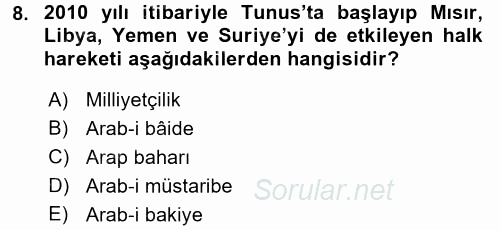 8. 2010 yılı itibariyle Tunus'ta başlayıp Mısır, Libya, Yemen ve Suriye'yi de etkileyen halk hareketi aşağıdakilerden hangisidir?

A) Milliyetçilik
B) Arab-i bâide
C) Arap baharı
D) Arab-i müstaribe
E) Arab-i bakiye

Sorular.net